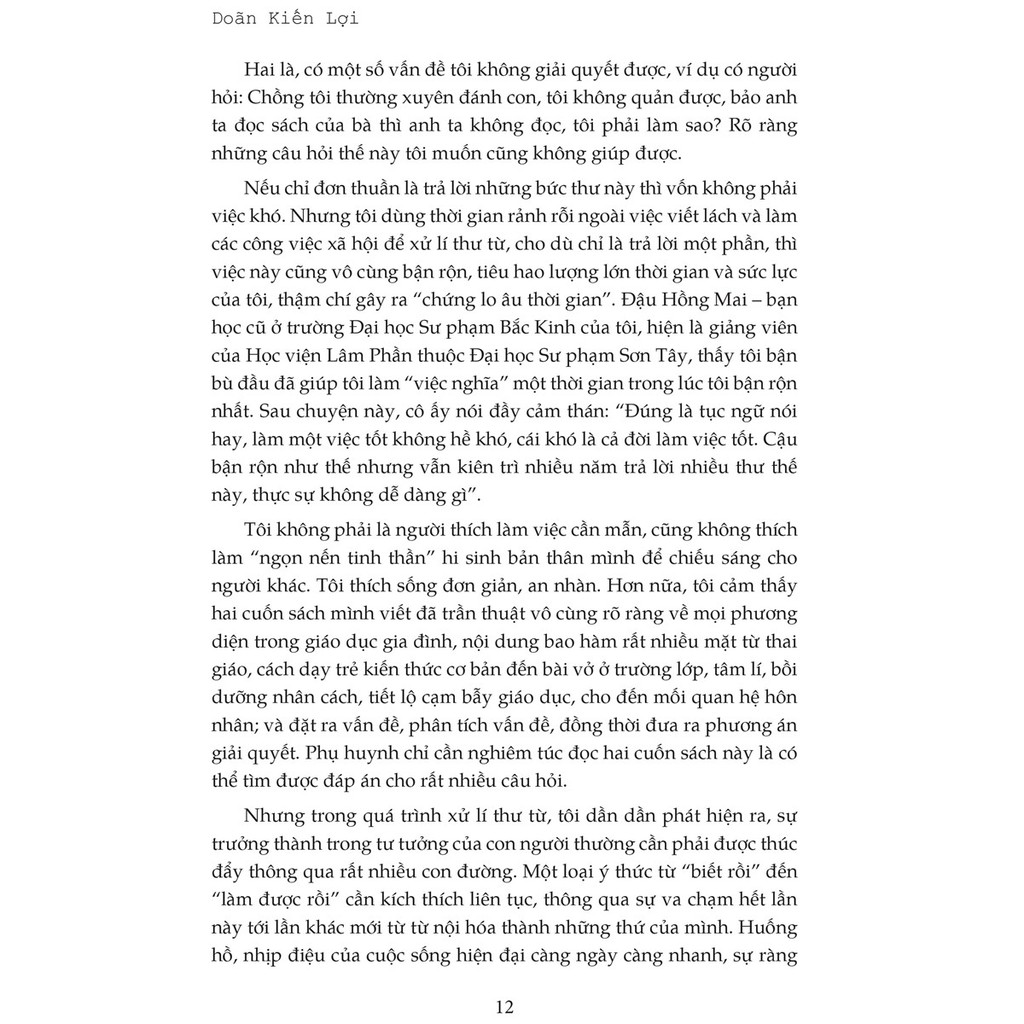 Doãn Kiến Lợi

Hai là, có một số vấn đề tôi không giải quyết được, ví dụ có người hỏi: Chồng tôi thường xuyên đánh con, tôi không quản được, bảo anh ta đọc sách của bà thì anh ta không đọc, tôi phải làm sao? Rõ ràng những câu hỏi thế này tôi muốn cũng không giúp được.

Nếu chỉ đơn thuần là trả lời những bức thư này thì vốn không phải việc khó. Nhưng tôi dùng thời gian rảnh rỗi ngoài việc viết lách và làm các công việc xã hội để xử lí thư từ, cho dù chỉ là trả lời một phần, thì việc này cũng vô cùng bận rộn, tiêu hao lượng lớn thời gian và sức lực của tôi, thậm chí gây ra "chứng lo âu thời gian". Đậu Hồng Mai – bạn học cũ ở trường Đại học Sư phạm Bắc Kinh của tôi, hiện là giảng viên của Học viện Lâm Phần thuộc Đại học Sư phạm Sơn Tây, thấy tôi bận bù đầu đã giúp tôi làm "việc nghĩa" một thời gian trong lúc tôi bận rộn nhất. Sau chuyện này, cô ấy nói đầy cảm thán: "Đúng là tục ngữ nói hay, làm một việc tốt không hề khó, cái khó là cả đời làm việc tốt. Cậu bận rộn như thế nhưng vẫn kiên trì nhiều năm trả lời nhiều thư thế này, thực sự không dễ dàng gì".

Tôi không phải là người thích làm việc cần mẫn, cũng không thích làm "ngọn nến tinh thần" hi sinh bản thân mình để chiếu sáng cho người khác. Tôi thích sống đơn giản, an nhàn. Hơn nữa, tôi cảm thấy hai cuốn sách mình viết đã trần thuật vô cùng rõ ràng về mọi phương diện trong giáo dục gia đình, nội dung bao hàm rất nhiều mặt từ thai giáo, cách dạy trẻ kiến thức cơ bản đến bài vở ở trường lớp, tâm lí, bồi dưỡng nhân cách, tiết lộ cạm bẫy giáo dục, cho đến mối quan hệ hôn nhân; và đặt ra vấn đề, phân tích vấn đề, đồng thời đưa ra phương án giải quyết. Phụ huynh chỉ cần nghiêm túc đọc hai cuốn sách này là có thể tìm được đáp án cho rất nhiều câu hỏi.

Nhưng trong quá trình xử lí thư từ, tôi dần dần phát hiện ra, sự trưởng thành trong tư tưởng của con người thường cần phải được thúc đẩy thông qua rất nhiều con đường. Một loại ý thức từ "biết rồi" đến "làm được rồi" cần kích thích liên tục, thông qua sự va chạm hết lần này tới lần khác mới từ từ nội hóa thành những thứ của mình. Huống hồ, nhịp điệu của cuộc sống hiện đại càng ngày càng nhanh, sự ràng

12